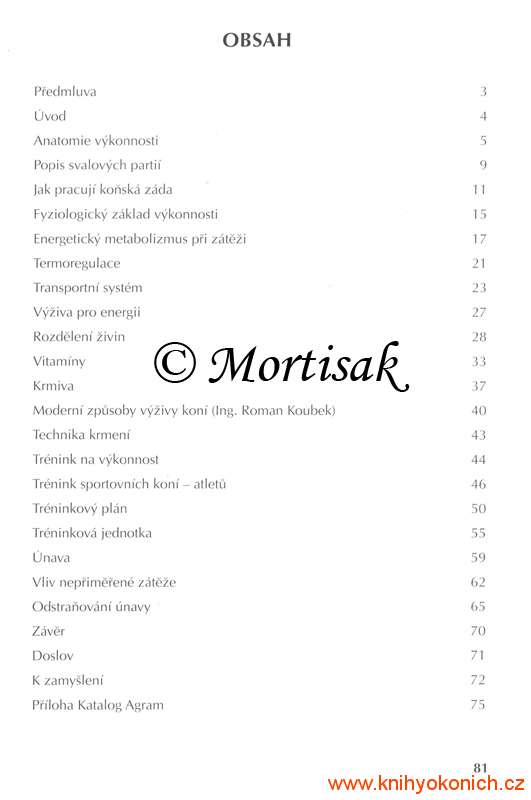 OBSAH

| | |
|---|---|
| Předmluva | 3 |
| Úvod | 4 |
| Anatomie výkonnosti | 5 |
| Popis svalových partií | 9 |
| Jak pracují koňská záda | 11 |
| Fyziologický základ výkonnosti | 15 |
| Energetický metabolizmus při zátěži | 17 |
| Termoregulace | 21 |
| Transportní systém | 23 |
| Výživa pro energii | 27 |
| Rozdělení živin | 28 |
| Vitamíny | 33 |
| Krmiva | 37 |
| Moderní způsoby výživy koní (Ing. Roman Koubek) | 40 |
| Technika krmení | 43 |
| Trénink na výkonnost | 44 |
| Trénink sportovních koní – atletů | 46 |
| Tréninkový plán | 50 |
| Tréninková jednotka | 55 |
| Únava | 59 |
| Vliv nepřiměřené zátěže | 62 |
| Odstraňování únavy | 65 |
| Závěr | 70 |
| Doslov | 71 |
| K zamyšlení | 72 |
| Příloha Katalog Agram | 75 |

© Mortisak

81

www.knihyokonich.cz